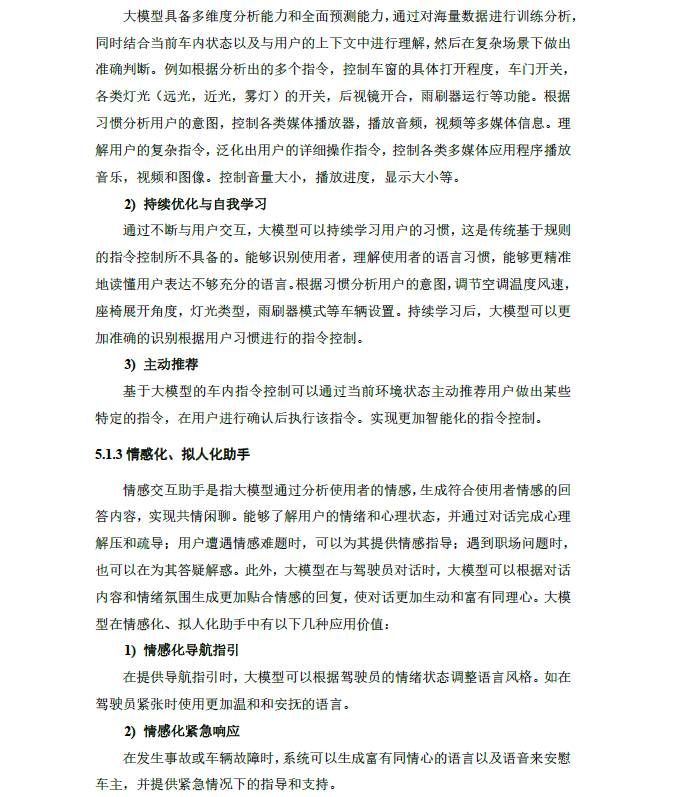 大模型具备多维度分析能力和全面预测能力，通过对海量数据进行训练分析，同时结合当前车内状态以及与用户的上下文中进行理解，然后在复杂场景下做出准确判断。例如根据分析出的多个指令，控制车窗的具体打开程度，车门开关，各类灯光（远光，近光，雾灯）的开关，后视镜开合，雨刷器运行等功能。根据习惯分析用户的意图，控制各类媒体播放器，播放音频，视频等多媒体信息。理解用户的复杂指令，泛化出用户的详细操作指令，控制各类多媒体应用程序播放音乐，视频和图像。控制音量大小，播放进度，显示大小等。

2) 持续优化与自我学习

通过不断与用户交互，大模型可以持续学习用户的习惯，这是传统基于规则的指令控制所不具备的。能够识别使用者，理解使用者的语言习惯，能够更精准地读懂用户表达不够充分的语言。根据习惯分析用户的意图，调节空调温度风速，座椅展开角度，灯光类型，雨刷器模式等车辆设置。持续学习后，大模型可以更加准确的识别根据用户习惯进行的指令控制。

3) 主动推荐

基于大模型的车内指令控制可以通过当前环境状态主动推荐用户做出某些特定的指令，在用户进行确认后执行该指令。实现更加智能化的指令控制。

5.1.3 情感化、拟人化助手

情感交互助手是指大模型通过分析使用者的情感，生成符合使用者情感的回答内容，实现共情闲聊。能够了解用户的情绪和心理状态，并通过对话完成心理解压和疏导；用户遭遇情感难题时，可以为其提供情感指导；遇到职场问题时，也可以在为其答疑解惑。此外，大模型在与驾驶员对话时，大模型可以根据对话内容和情绪氛围生成更加贴合情感的回复，使对话更加生动和富有同理心。大模型在情感化、拟人化助手中有以下几种应用价值：

1) 情感化导航指引

在提供导航指引时，大模型可以根据驾驶员的情绪状态调整语言风格。如在驾驶员紧张时使用更加温和和安抚的语言。

2) 情感化紧急响应

在发生事故或车辆故障时，系统可以生成富有同情心的语言以及语音来安慰车主，并提供紧急情况下的指导和支持。